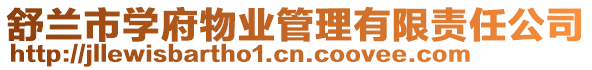 舒兰市学府物业管理有限责任公司
http://jllewisbartho1.cn.coovee.com